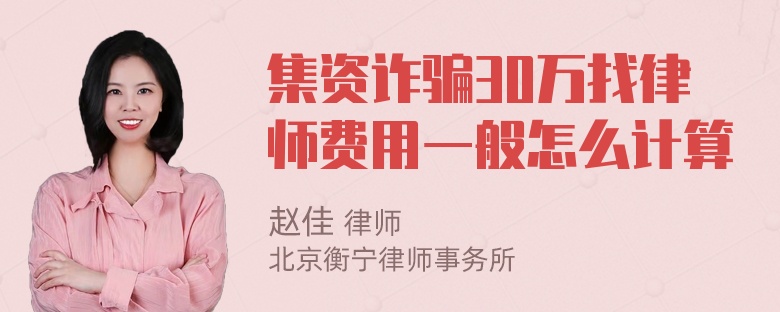 集资诈骗30万找律师费用一般怎么计算

赵佳 律师
北京衡宁律师事务所